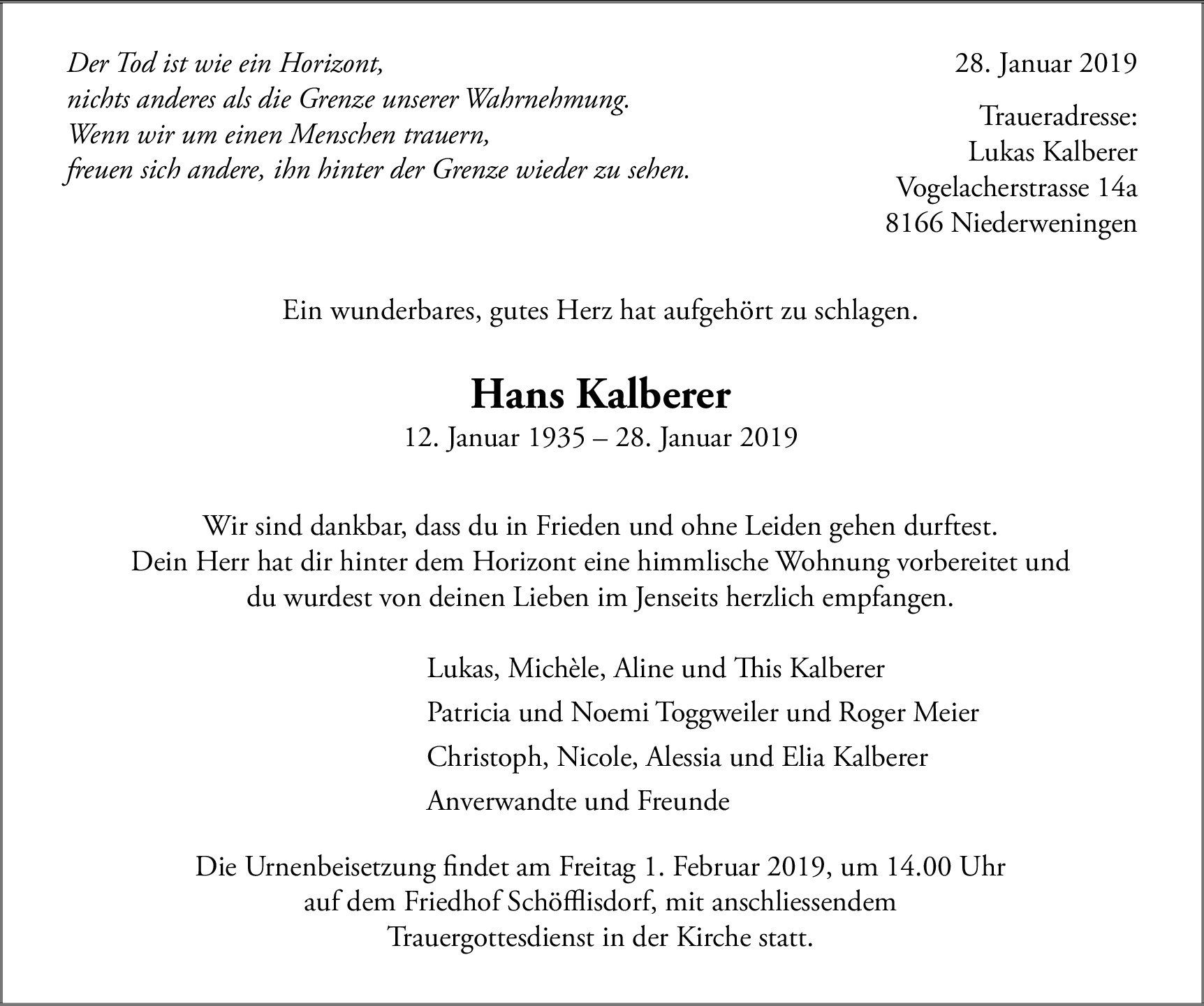 Der Tod ist wie ein Horizont,
nichts anderes als die Grenze unserer Wahrnehmung.
Wenn wir um einen Menschen trauern,
freuen sich andere, ihn hinter der Grenze wieder zu sehen.

28. Januar 2019

Traueradresse:
Lukas Kalberer
Vogelacherstrasse 14a
8166 Niederweningen

Ein wunderbares, gutes Herz hat aufgehört zu schlagen.

Hans Kalberer
12. Januar 1935 – 28. Januar 2019

Wir sind dankbar, dass du in Frieden und ohne Leiden gehen durftest.
Dein Herr hat dir hinter dem Horizont eine himmlische Wohnung vorbereitet und du wurdest von deinen Lieben im Jenseits herzlich empfangen.

Lukas, Michèle, Aline und This Kalberer

Patricia und Noemi Toggweiler und Roger Meier

Christoph, Nicole, Alessia und Elia Kalberer

Anverwandte und Freunde

Die Urnenbeisetzung findet am Freitag 1. Februar 2019, um 14.00 Uhr auf dem Friedhof Schöfflisdorf, mit anschliessendem Trauergottesdienst in der Kirche statt.